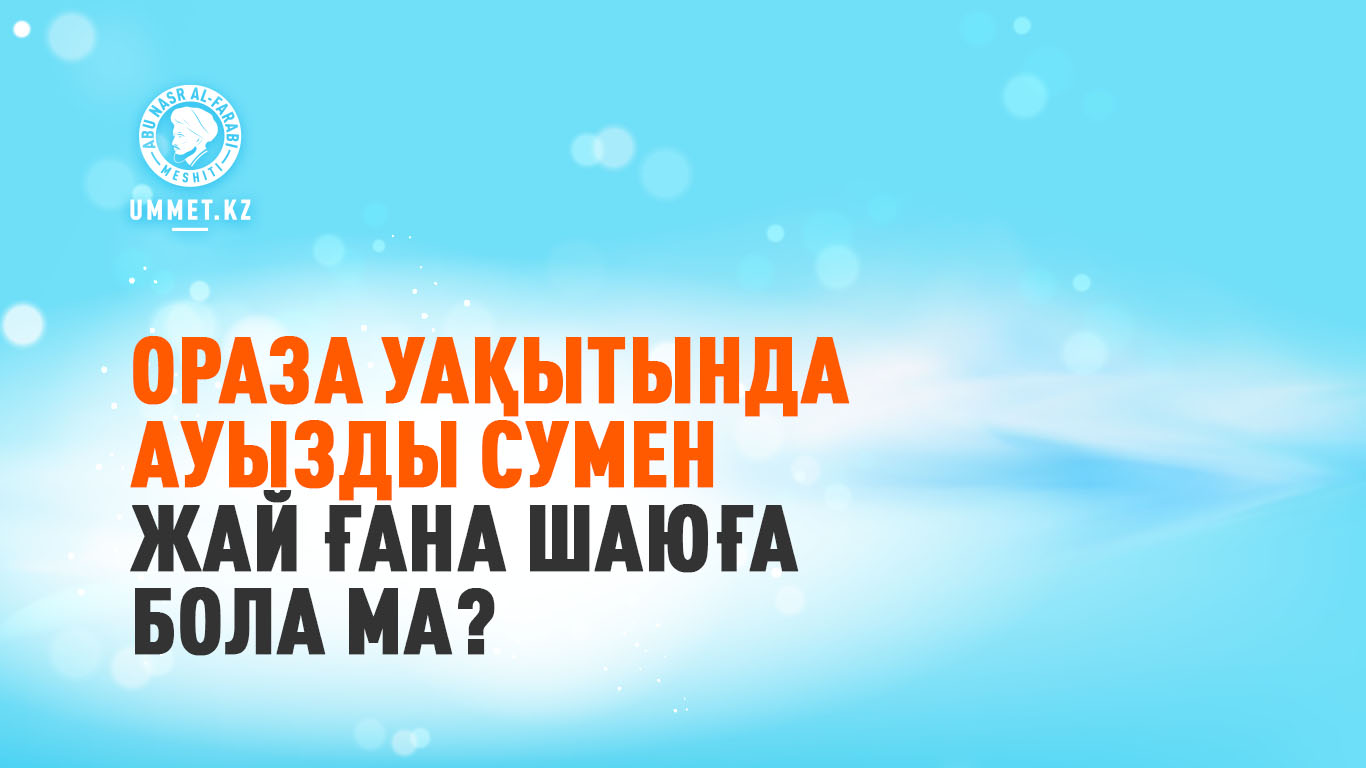 ABU NASR AL-FARABI MESHITI

UMMET.KZ

ОРАЗА УАҚЫТЫНДА АУЫЗДЫ СУМЕН ЖАЙ ҒАНА ШАЮҒА БОЛА МА?